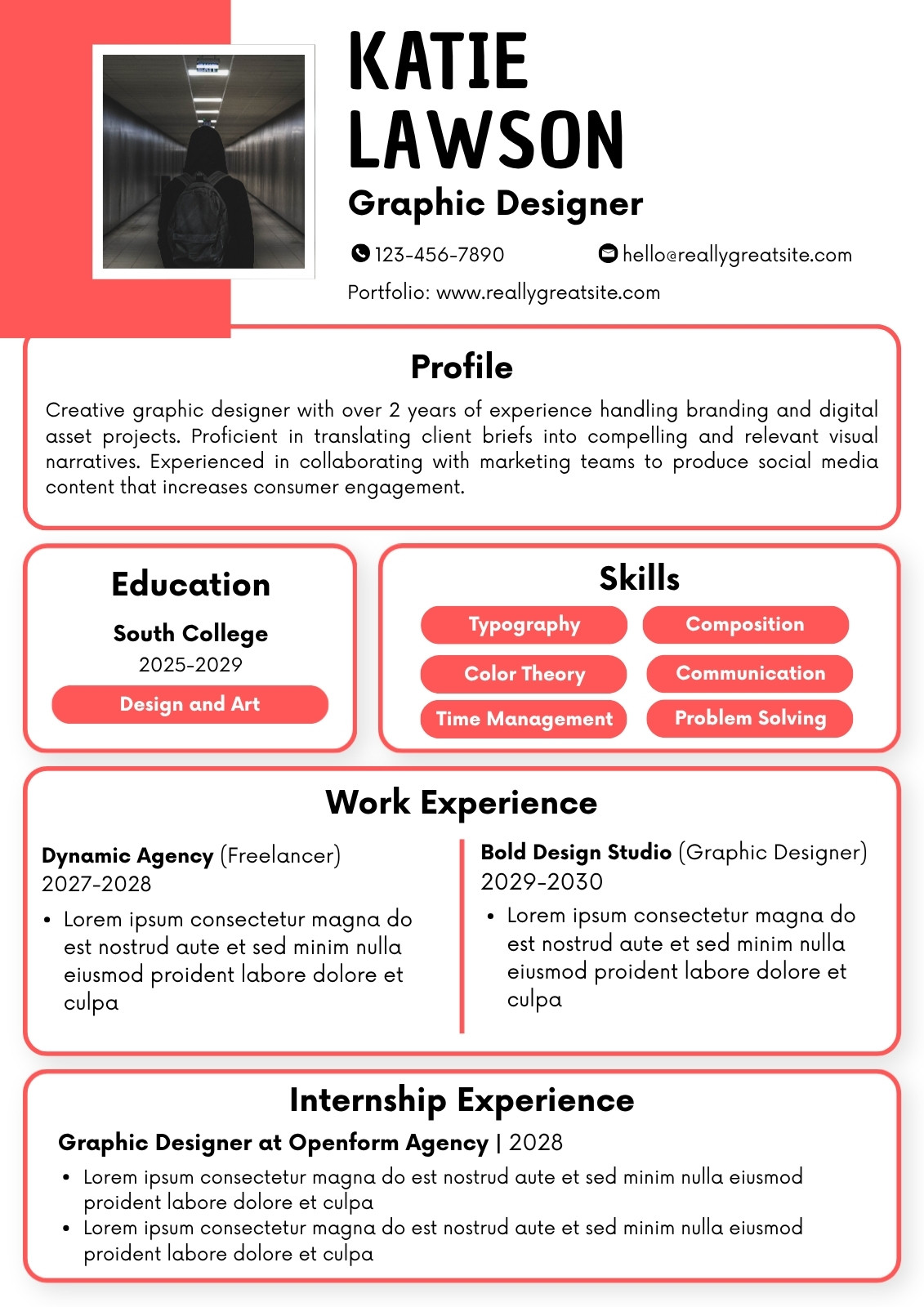 KATIE LAWSON
Graphic Designer

123-456-7890
hello@reallygreatsite.com
Portfolio: www.reallygreatsite.com

Profile

Creative graphic designer with over 2 years of experience handling branding and digital asset projects. Proficient in translating client briefs into compelling and relevant visual narratives. Experienced in collaborating with marketing teams to produce social media content that increases consumer engagement.

Education

South College
2025-2029
Design and Art

Skills

Typography
Composition
Color Theory
Communication
Time Management
Problem Solving

Work Experience

Dynamic Agency (Freelancer)
2027-2028
• Lorem ipsum consectetur magna do est nostrud aute et sed minim nulla eiusmod proident labore dolore et culpa

Bold Design Studio (Graphic Designer)
2029-2030
• Lorem ipsum consectetur magna do est nostrud aute et sed minim nulla eiusmod proident labore dolore et culpa

Internship Experience

Graphic Designer at Openform Agency | 2028
• Lorem ipsum consectetur magna do est nostrud aute et sed minim nulla eiusmod proident labore dolore et culpa
• Lorem ipsum consectetur magna do est nostrud aute et sed minim nulla eiusmod proident labore dolore et culpa